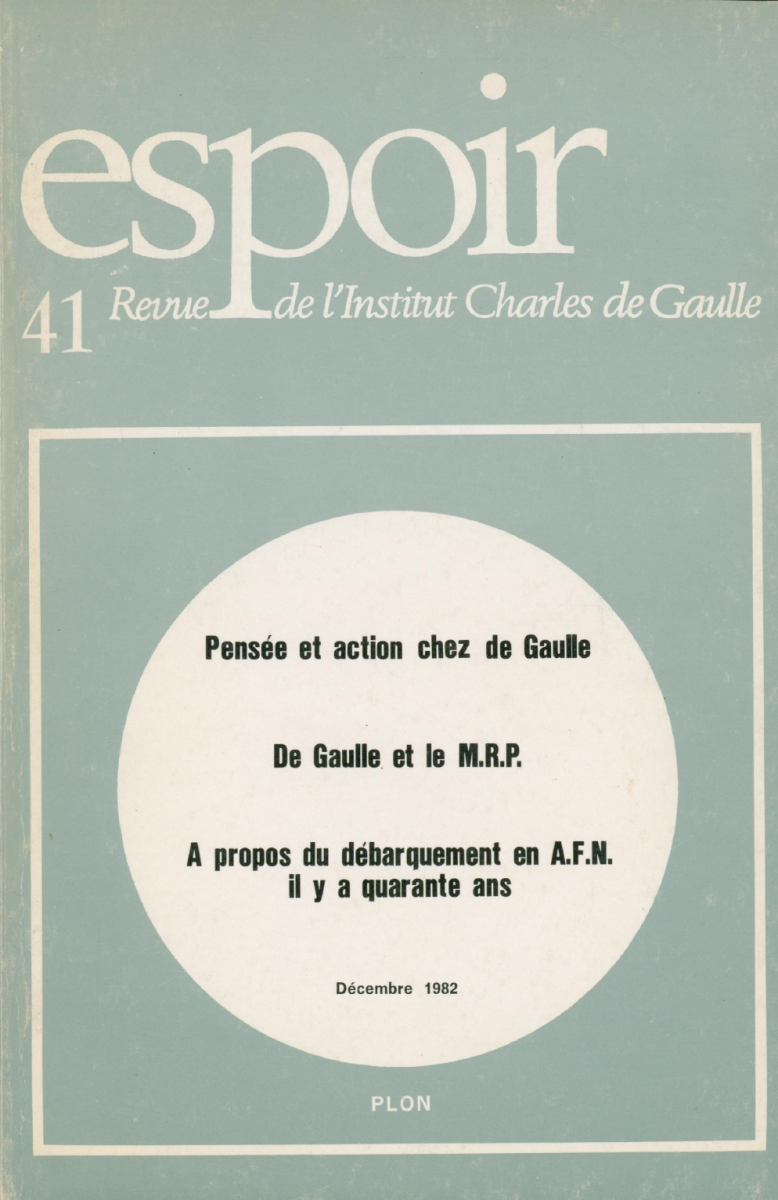 espoir

41 Revue de l'Institut Charles de Gaulle

Pensée et action chez de Gaulle

De Gaulle et le M.R.P.

A propos du débarquement en A.F.N.
il y a quarante ans

Décembre 1982

PLON